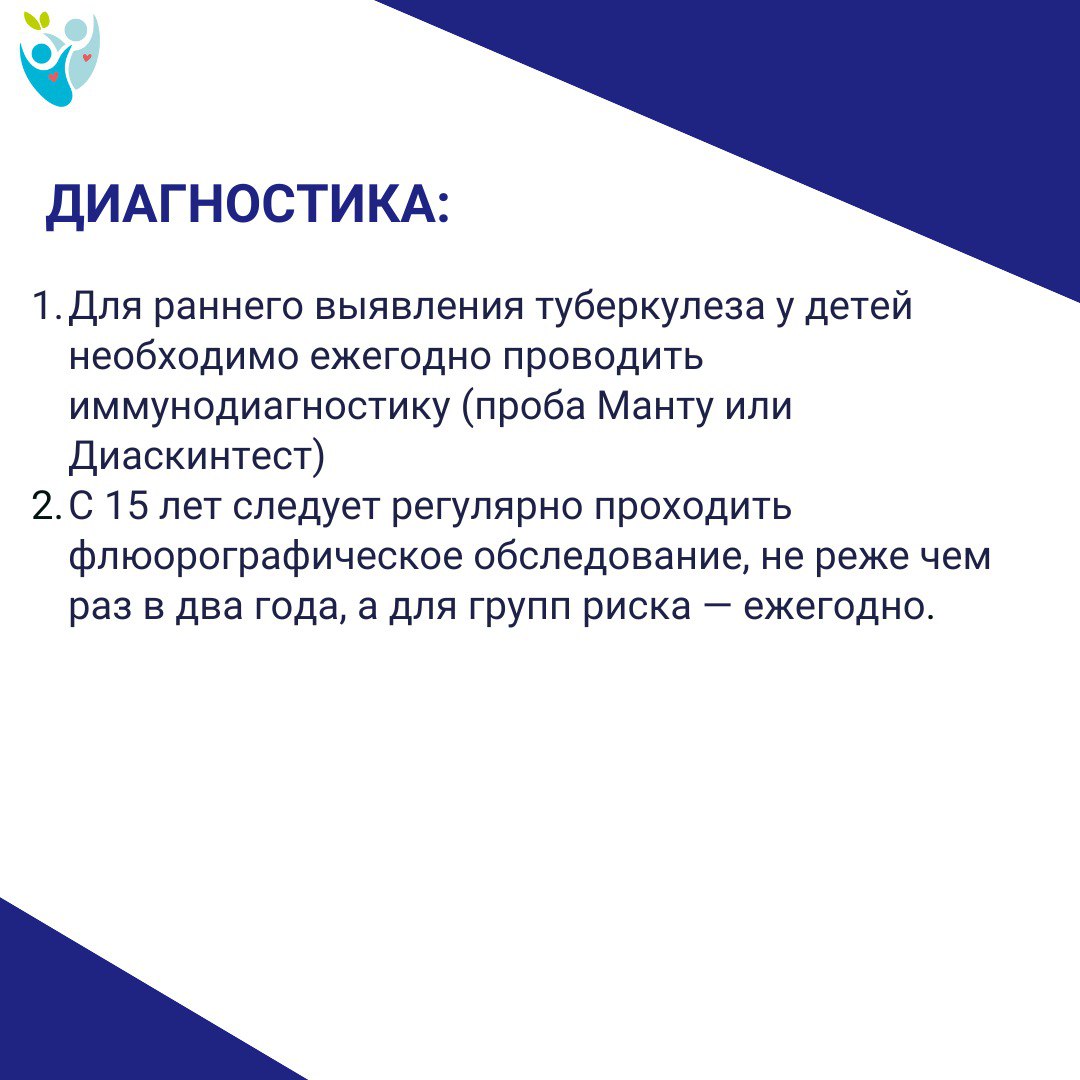 ДИАГНОСТИКА:

1. Для раннего выявления туберкулеза у детей необходимо ежегодно проводить иммунодиагностику (проба Манту или Диаскинтест)
2. С 15 лет следует регулярно проходить флюорографическое обследование, не реже чем раз в два года, а для групп риска — ежегодно.